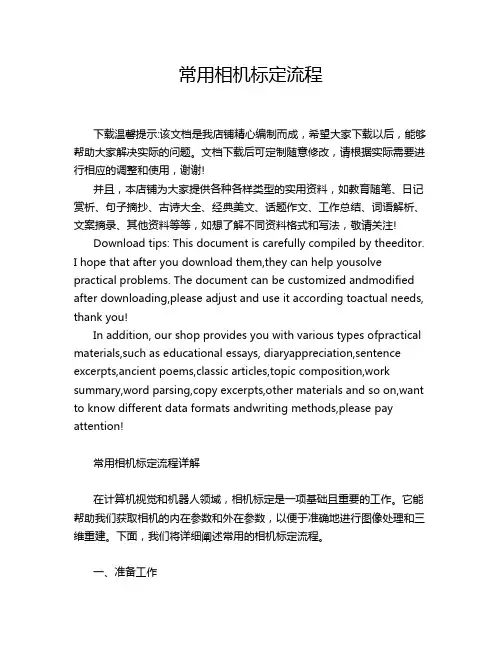 常用相机标定流程

下载温馨提示:该文档是我店铺精心编制而成，希望大家下载以后，能够帮助大家解决实际的问题。文档下载后可定制随意修改，请根据实际需要进行相应的调整和使用，谢谢!

并且，本店铺为大家提供各种各样类型的实用资料，如教育随笔、日记赏析、句子摘抄、古诗大全、经典美文、话题作文、工作总结、词语解析、文案摘录、其他资料等等，如想了解不同资料格式和写法，敬请关注!

Download tips: This document is carefully compiled by theeditor. I hope that after you download them,they can help yousolve practical problems. The document can be customized andmodified after downloading,please adjust and use it according toactual needs, thank you!

In addition, our shop provides you with various types ofpractical materials,such as educational essays, diaryappreciation,sentence excerpts,ancient poems,classic articles,topic composition,work summary,word parsing,copy excerpts,other materials and so on,want to know different data formats andwriting methods,please pay attention!

常用相机标定流程详解

在计算机视觉和机器人领域，相机标定是一项基础且重要的工作。它能帮助我们获取相机的内在参数和外在参数，以便于准确地进行图像处理和三维重建。下面，我们将详细阐述常用的相机标定流程。

一、准备工作